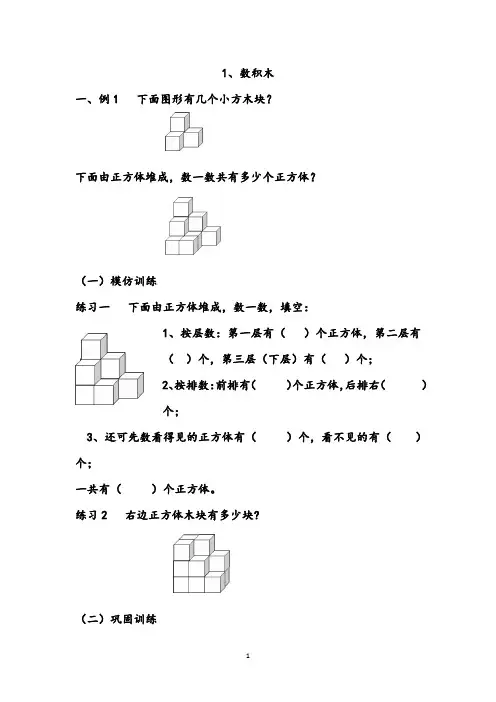 1、数积木

一、例 1　　下面图形有几个小方木块？

下面由正方体堆成，数一数共有多少个正方体？

（一）模仿训练

练习一　　下面由正方体堆成，数一数，填空：

1、按层数：第一层有（　）个正方体，第二层有（　）个，第三层（下层）有（　）个；

2、按排数：前排有（　　）个正方体，后排右（　　　）个；

3、还可先数看得见的正方体有（　　）个，看不见的有（　　）个；

一共有（　　）个正方体。

练习 2　　右边正方体木块有多少块？

（二）巩固训练

1